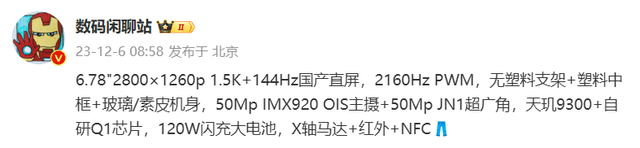 数码闲聊站 II

23-12-6 08:58 发布于 北京

6.78"2800×1260p 1.5K+144Hz国产直屏，2160Hz PWM，无塑料支架+塑料中框+玻璃/素皮机身，50Mp IMX920 OIS主摄+50Mp JN1超广角，天玑9300+自研Q1芯片，120W闪充大电池，X轴马达+红外+NFC